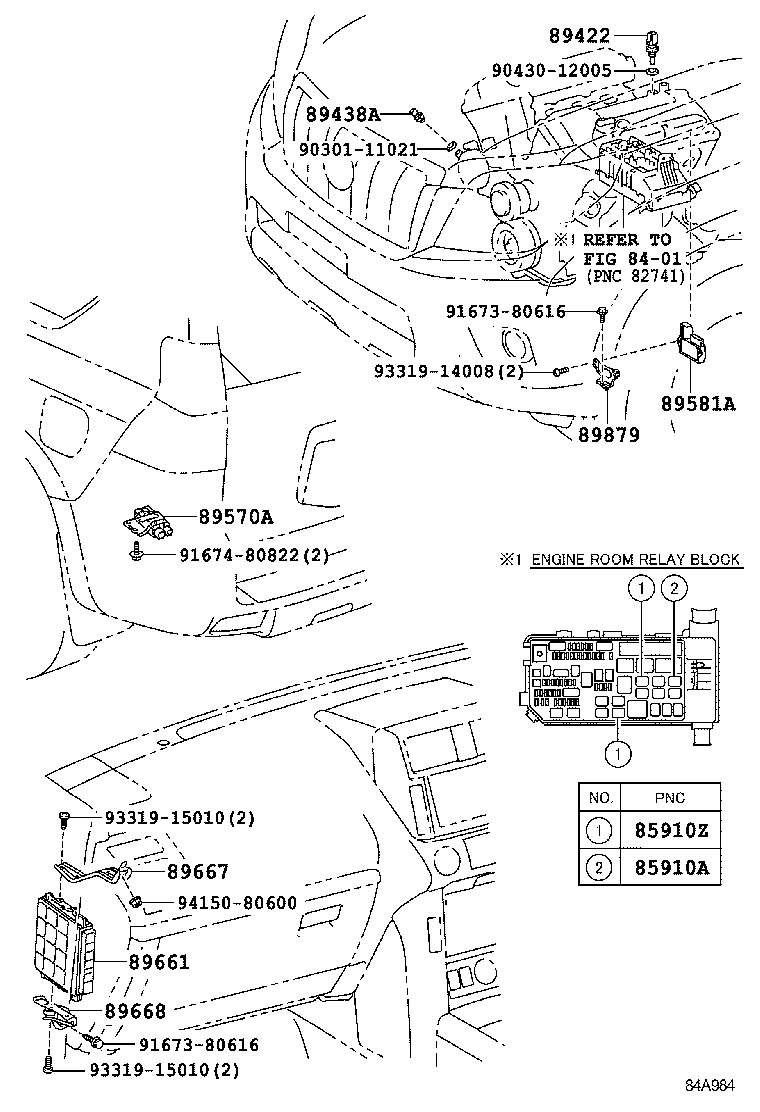 89422
90430-12005
89438A
90301-11021
※1 REFER TO FIG 84-01 (PNC 82741)
91673-80616
93319-14008(2)
89581A
89879
89570A
91674-80822(2)
※1 ENGINE ROOM RELAY BLOCK
1
2
1

| NO. | PNC |
|---|---|
| 1 | 85910Z |
| 2 | 85910A |

93319-15010(2)
89667
94150-80600
89661
89668
91673-80616
93319-15010(2)
84A984